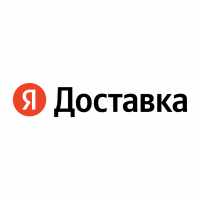 Я Доставка